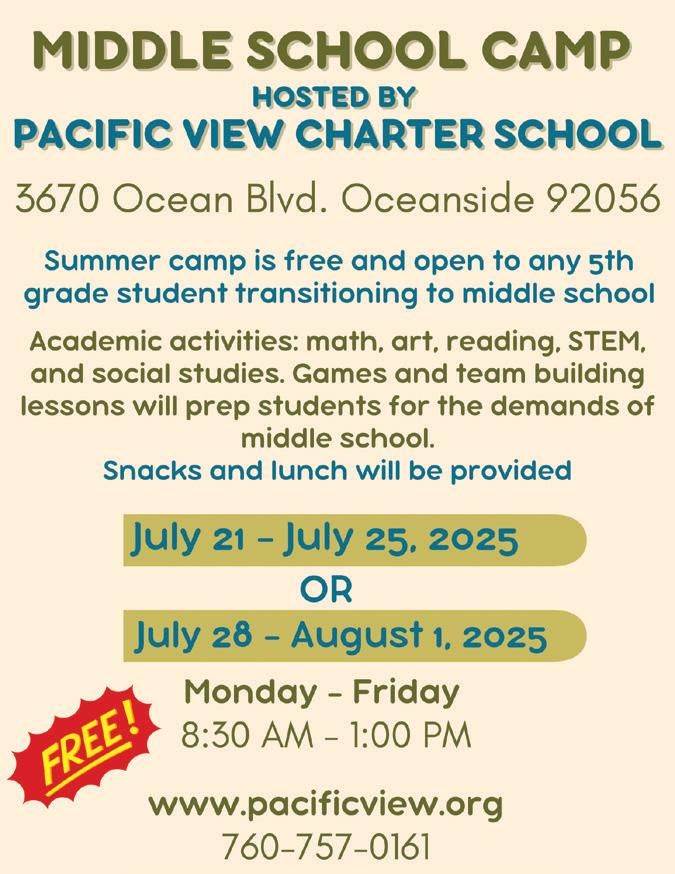 MIDDLE SCHOOL CAMP
HOSTED BY
PACIFIC VIEW CHARTER SCHOOL

3670 Ocean Blvd. Oceanside 92056

Summer camp is free and open to any 5th grade student transitioning to middle school

Academic activities: math, art, reading, STEM, and social studies. Games and team building lessons will prep students for the demands of middle school.
Snacks and lunch will be provided

July 21 - July 25, 2025
OR
July 28 - August 1, 2025

Monday - Friday
8:30 AM - 1:00 PM

FREE!

www.pacificview.org
760-757-0161